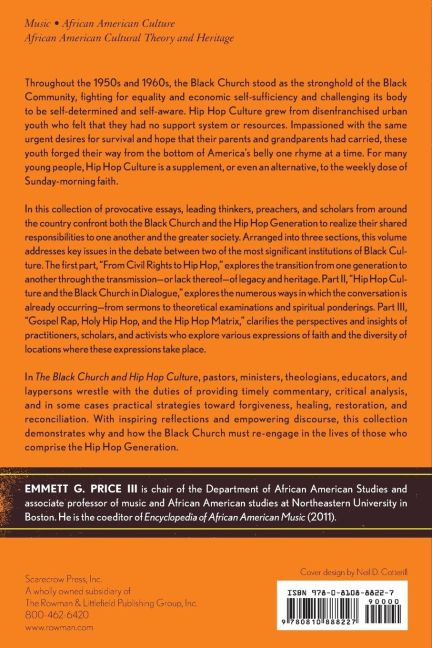 Music • African American Culture
African American Cultural Theory and Heritage

Throughout the 1950s and 1960s, the Black Church stood as the stronghold of the Black Community, fighting for equality and economic self-sufficiency and challenging its body to be self-determined and self-aware. Hip Hop Culture grew from disenfranchised urban youth who felt that they had no support system or resources. Impassioned with the same urgent desires for survival and hope that their parents and grandparents had carried, these youth forged their way from the bottom of America's belly one rhyme at a time. For many young people, Hip Hop Culture is a supplement, or even an alternative, to the weekly dose of Sunday-morning faith.

In this collection of provocative essays, leading thinkers, preachers, and scholars from around the country confront both the Black Church and the Hip Hop Generation to realize their shared responsibilities to one another and the greater society. Arranged into three sections, this volume addresses key issues in the debate between two of the most significant institutions of Black Culture. The first part, "From Civil Rights to Hip Hop," explores the transition from one generation to another through the transmission—or lack thereof—of legacy and heritage. Part II, "Hip Hop Culture and the Black Church in Dialogue," explores the numerous ways in which the conversation is already occurring—from sermons to theoretical examinations and spiritual ponderings. Part III, "Gospel Rap, Holy Hip Hop, and the Hip Hop Matrix," clarifies the perspectives and insights of practitioners, scholars, and activists who explore various expressions of faith and the diversity of locations where these expressions take place.

In The Black Church and Hip Hop Culture, pastors, ministers, theologians, educators, and laypersons wrestle with the duties of providing timely commentary, critical analysis, and in some cases practical strategies toward forgiveness, healing, restoration, and reconciliation. With inspiring reflections and empowering discourse, this collection demonstrates why and how the Black Church must re-engage in the lives of those who comprise the Hip Hop Generation.

EMMETT G. PRICE III is chair of the Department of African American Studies and associate professor of music and African American studies at Northeastern University in Boston. He is the coeditor of Encyclopedia of African American Music (2011).

Scarecrow Press, Inc.
A wholly owned subsidiary of
The Rowman & Littlefield Publishing Group, Inc.
800-462-6420
www.rowman.com

Cover design by Neil D. Cotterill

ISBN 978-0-8108-8822-7
90000
9 780810 888227